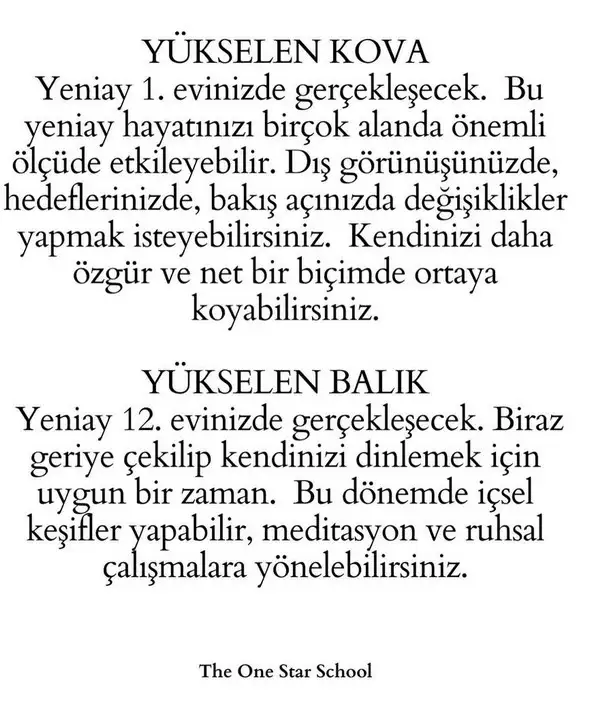 YÜKSELEN KOVA
Yeniay 1. evinizde gerçekleşecek. Bu yeniay hayatınızı birçok alanda önemli ölçüde etkileyebilir. Dış görünüşünüzde, hedeflerinizde, bakış açınızda değişiklikler yapmak isteyebilirsiniz. Kendinizi daha özgür ve net bir biçimde ortaya koyabilirsiniz.

YÜKSELEN BALIK
Yeniay 12. evinizde gerçekleşecek. Biraz geriye çekilip kendinizi dinlemek için uygun bir zaman. Bu dönemde içsel keşifler yapabilir, meditasyon ve ruhsal çalışmalara yönelebilirsiniz.

The One Star School